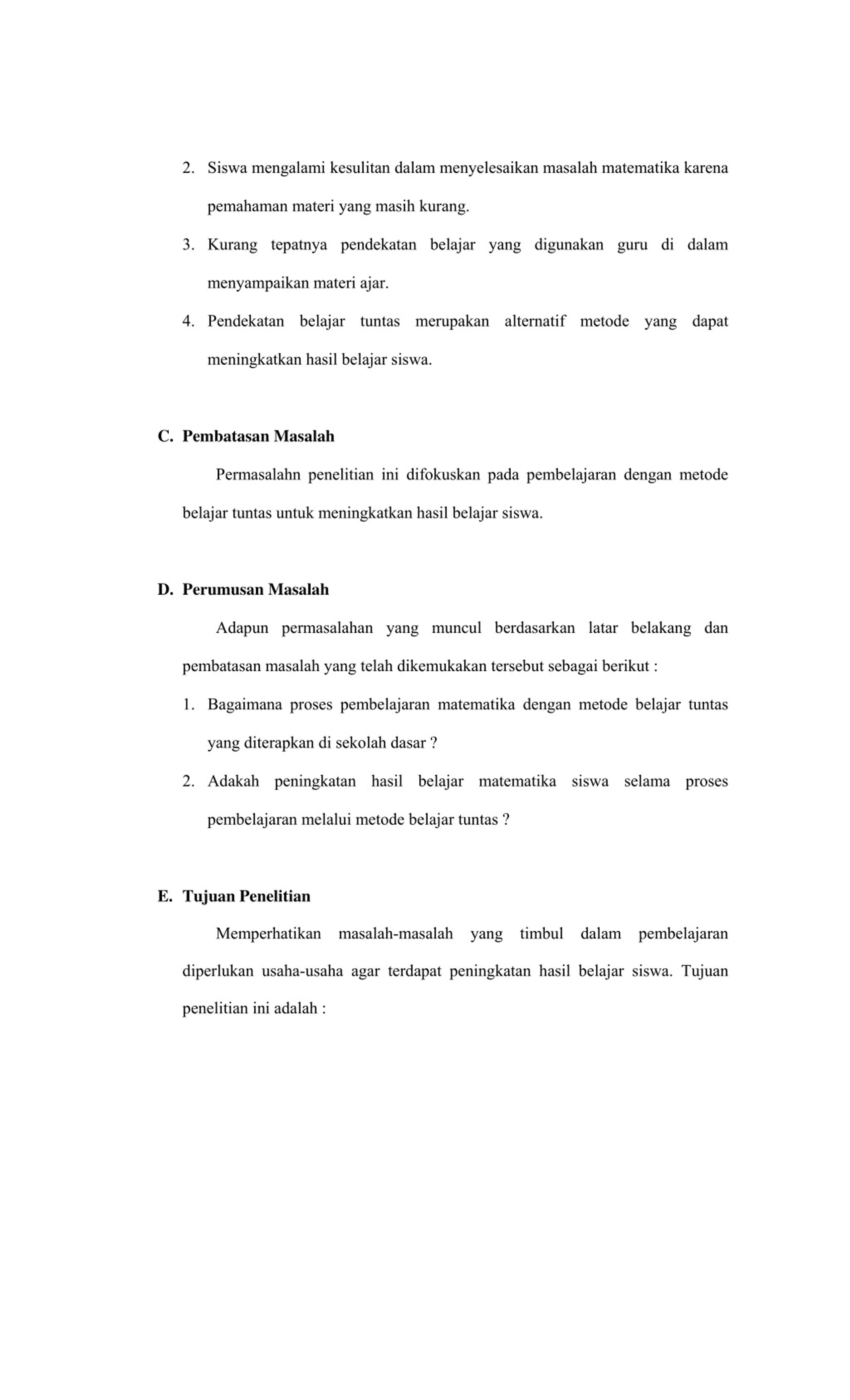 2. Siswa mengalami kesulitan dalam menyelesaikan masalah matematika karena pemahaman materi yang masih kurang.

3. Kurang tepatnya pendekatan belajar yang digunakan guru di dalam menyampaikan materi ajar.

4. Pendekatan belajar tuntas merupakan alternatif metode yang dapat meningkatkan hasil belajar siswa.

C. Pembatasan Masalah

Permasalahn penelitian ini difokuskan pada pembelajaran dengan metode belajar tuntas untuk meningkatkan hasil belajar siswa.

D. Perumusan Masalah

Adapun permasalahan yang muncul berdasarkan latar belakang dan pembatasan masalah yang telah dikemukakan tersebut sebagai berikut :

1. Bagaimana proses pembelajaran matematika dengan metode belajar tuntas yang diterapkan di sekolah dasar ?

2. Adakah peningkatan hasil belajar matematika siswa selama proses pembelajaran melalui metode belajar tuntas ?

E. Tujuan Penelitian

Memperhatikan masalah-masalah yang timbul dalam pembelajaran diperlukan usaha-usaha agar terdapat peningkatan hasil belajar siswa. Tujuan penelitian ini adalah :